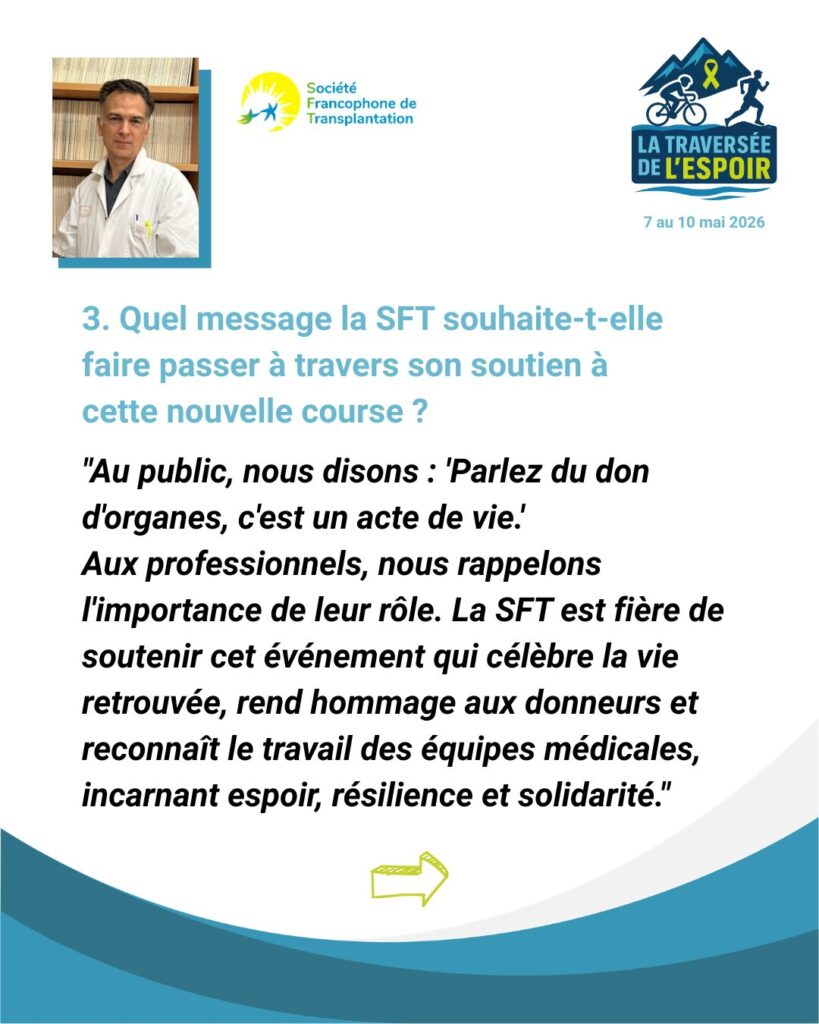 Société
Francophone de
Transplantation

LA TRAVERSÉE
DE L'ESPOIR

7 au 10 mai 2026

3. Quel message la SFT souhaite-t-elle faire passer à travers son soutien à cette nouvelle course ?

"Au public, nous disons : 'Parlez du don d'organes, c'est un acte de vie.'
Aux professionnels, nous rappelons l'importance de leur rôle. La SFT est fière de soutenir cet événement qui célèbre la vie retrouvée, rend hommage aux donneurs et reconnaît le travail des équipes médicales, incarnant espoir, résilience et solidarité."